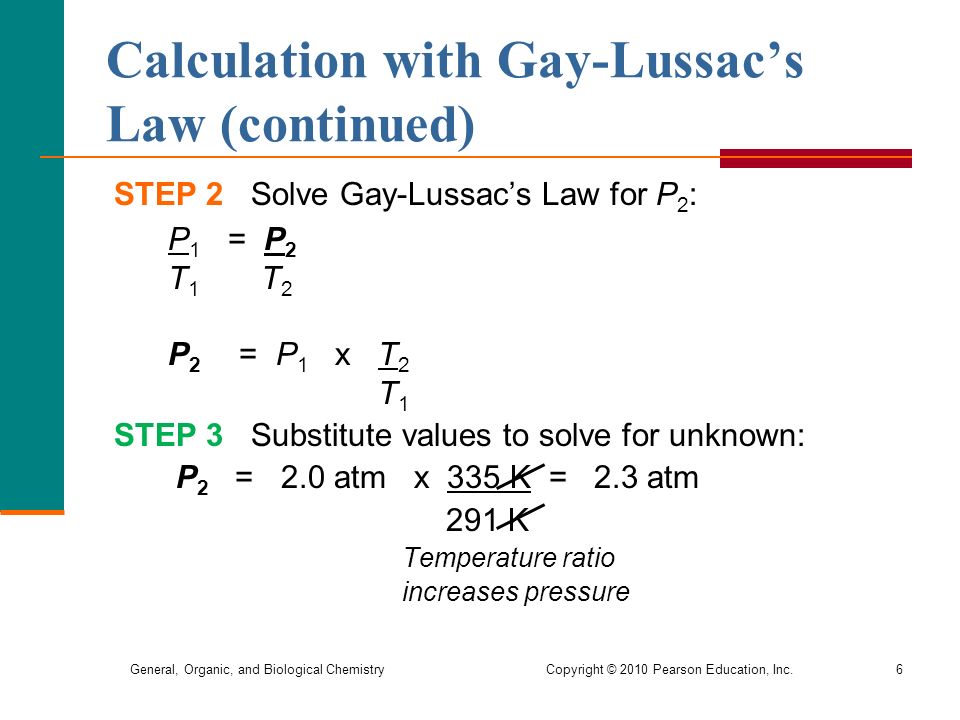 Calculation with Gay-Lussac's Law (continued)

STEP 2 Solve Gay-Lussac's Law for $P_2$:

$\frac{P_1}{T_1} = \frac{P_2}{T_2}$

$P_2 = P_1 \times \frac{T_2}{T_1}$

STEP 3 Substitute values to solve for unknown:

$P_2 = 2.0 \text{ atm} \times \frac{335 \text{ K}}{291 \text{ K}} = 2.3 \text{ atm}$

Temperature ratio increases pressure

General, Organic, and Biological Chemistry

Copyright © 2010 Pearson Education, Inc.

6